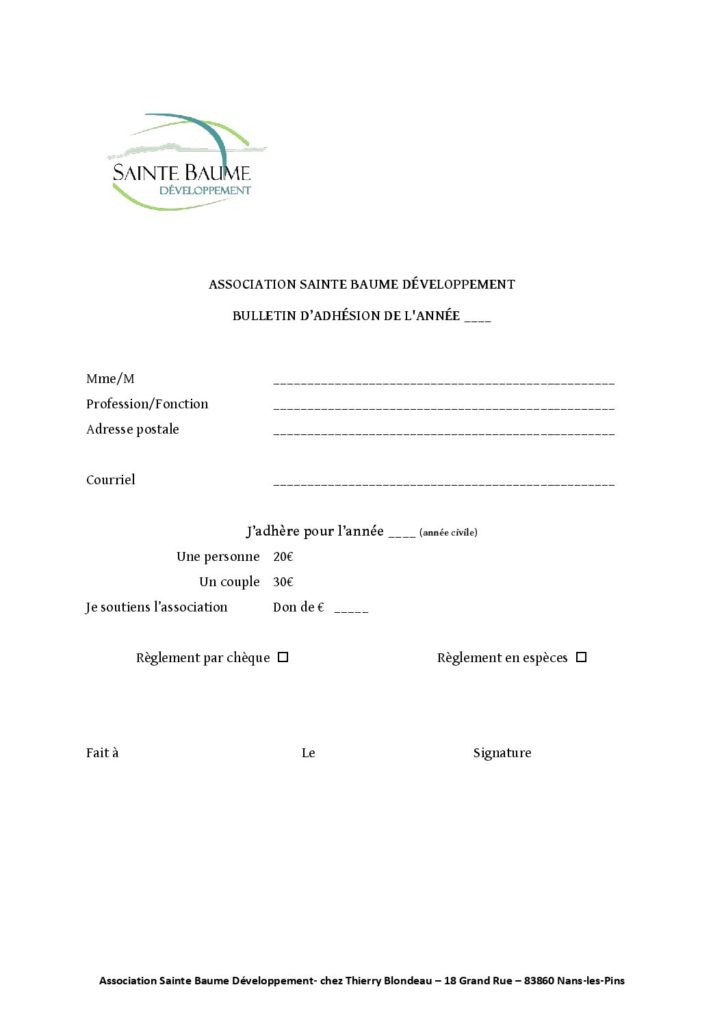 SAINTE BAUME
DÉVELOPPEMENT

ASSOCIATION SAINTE BAUME DÉVELOPPEMENT

BULLETIN D'ADHÉSION DE L'ANNÉE ____

Mme/M ________________________________________________

Profession/Fonction ________________________________________________

Adresse postale ________________________________________________

Courriel ________________________________________________

J'adhère pour l'année ____ (année civile)

Une personne 20€

Un couple 30€

Je soutiens l'association Don de € _____

Règlement par chèque ☐

Règlement en espèces ☐

Fait à

Le

Signature

Association Sainte Baume Développement- chez Thierry Blondeau – 18 Grand Rue – 83860 Nans-les-Pins